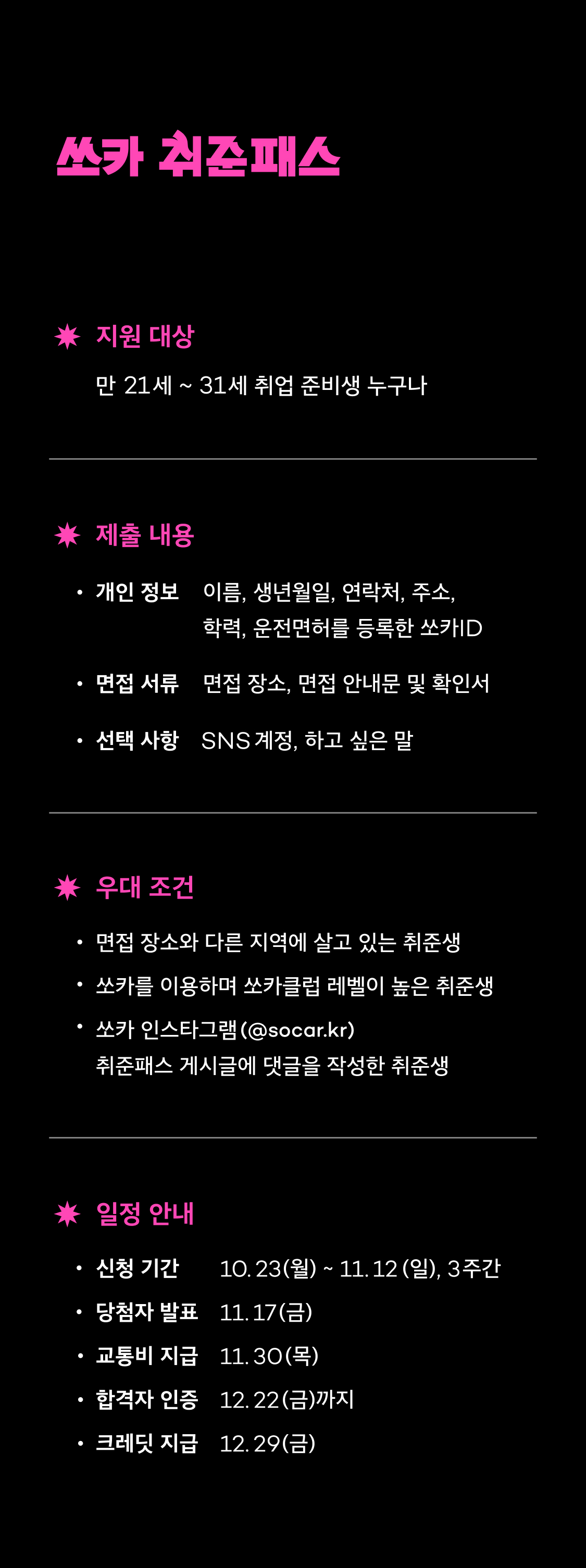 쏘카 취준패스

지원 대상

만 21세 ~ 31세 취업 준비생 누구나

제출 내용

• 개인 정보 이름, 생년월일, 연락처, 주소, 학력, 운전면허를 등록한 쏘카ID

• 면접 서류 면접 장소, 면접 안내문 및 확인서

• 선택 사항 SNS 계정, 하고 싶은 말

우대 조건

• 면접 장소와 다른 지역에 살고 있는 취준생

• 쏘카를 이용하며 쏘카클럽 레벨이 높은 취준생

• 쏘카 인스타그램(@socar.kr) 취준패스 게시글에 댓글을 작성한 취준생

일정 안내

• 신청 기간 10. 23(월) ~ 11. 12 (일), 3주간

• 당첨자 발표 11. 17(금)

• 교통비 지급 11. 30(목)

• 합격자 인증 12. 22(금)까지

• 크레딧 지급 12. 29(금)